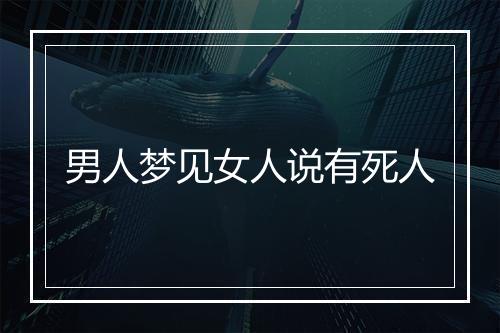 男人梦见女人说有死人